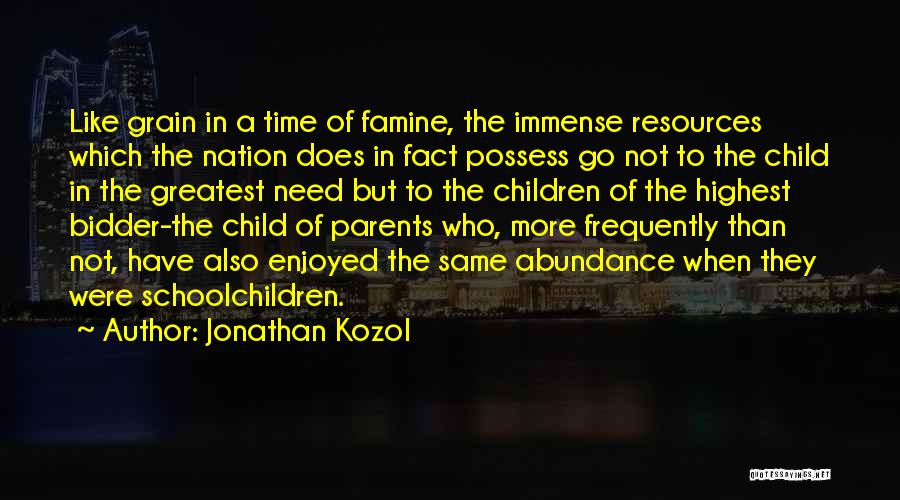 Like grain in a time of famine, the immense resources which the nation does in fact possess go not to the child in the greatest need but to the children of the highest bidder-the child of parents who, more frequently than not, have also enjoyed the same abundance when they were schoolchildren.

~ Author: Jonathan Kozol

QUOTESSAYINGS.NET